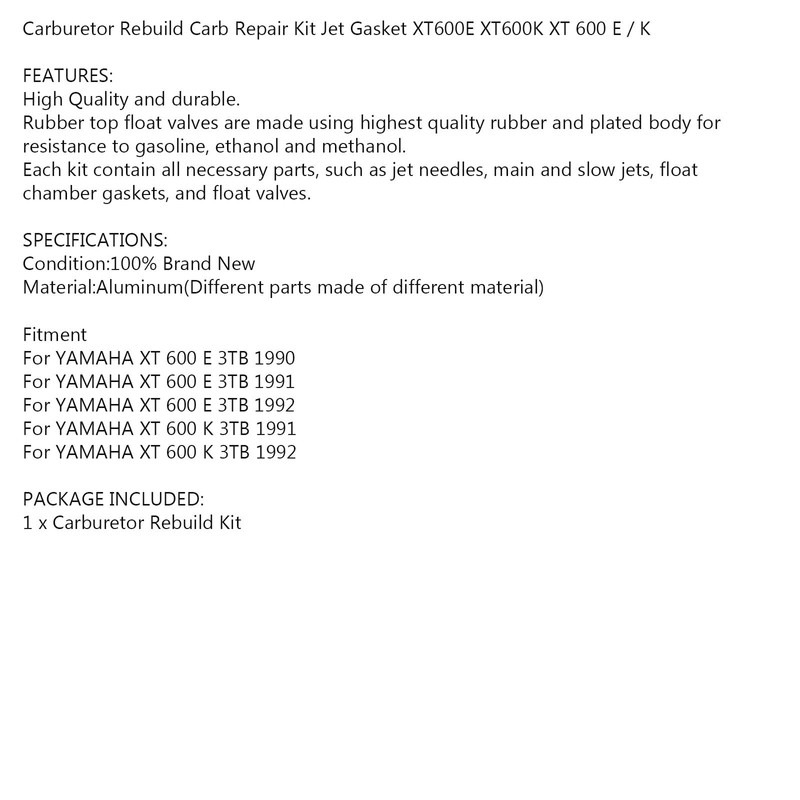 Carburetor Rebuild Carb Repair Kit Jet Gasket XT600E XT600K XT 600 E / K

FEATURES:
High Quality and durable.
Rubber top float valves are made using highest quality rubber and plated body for resistance to gasoline, ethanol and methanol.
Each kit contain all necessary parts, such as jet needles, main and slow jets, float chamber gaskets, and float valves.

SPECIFICATIONS:
Condition:100% Brand New
Material:Aluminum(Different parts made of different material)

Fitment
For YAMAHA XT 600 E 3TB 1990
For YAMAHA XT 600 E 3TB 1991
For YAMAHA XT 600 E 3TB 1992
For YAMAHA XT 600 K 3TB 1991
For YAMAHA XT 600 K 3TB 1992

PACKAGE INCLUDED:
1 x Carburetor Rebuild Kit